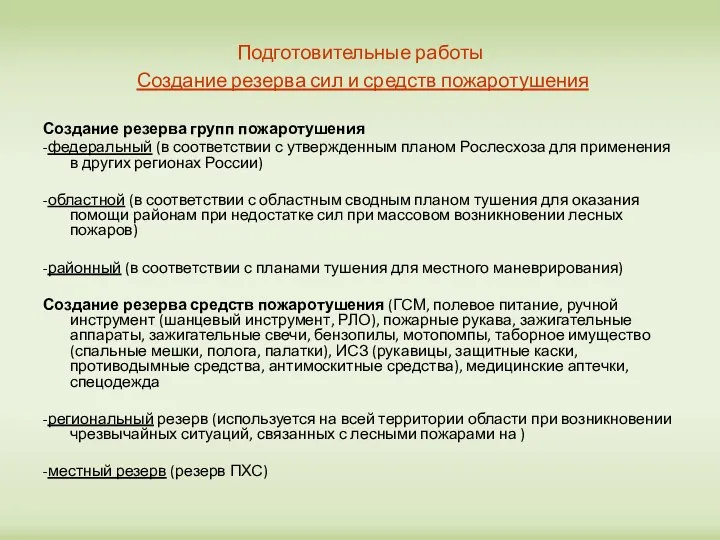 Подготовительные работы
Создание резерва сил и средств пожаротушения

Создание резерва групп пожаротушения
-федеральный (в соответствии с утвержденным планом Рослесхоза для применения в других регионах России)

-областной (в соответствии с областным сводным планом тушения для оказания помощи районам при недостатке сил при массовом возникновении лесных пожаров)

-районный (в соответствии с планами тушения для местного маневрирования)

Создание резерва средств пожаротушения (ГСМ, полевое питание, ручной инструмент (шанцевый инструмент, РЛО), пожарные рукава, зажигательные аппараты, зажигательные свечи, бензопилы, мотопомпы, таборное имущество (спальные мешки, полога, палатки), ИСЗ (рукавицы, защитные каски, противодымные средства, антимоскитные средства), медицинские аптечки, спецодежда

-региональный резерв (используется на всей территории области при возникновении чрезвычайных ситуаций, связанных с лесными пожарами на )

-местный резерв (резерв ПХС)